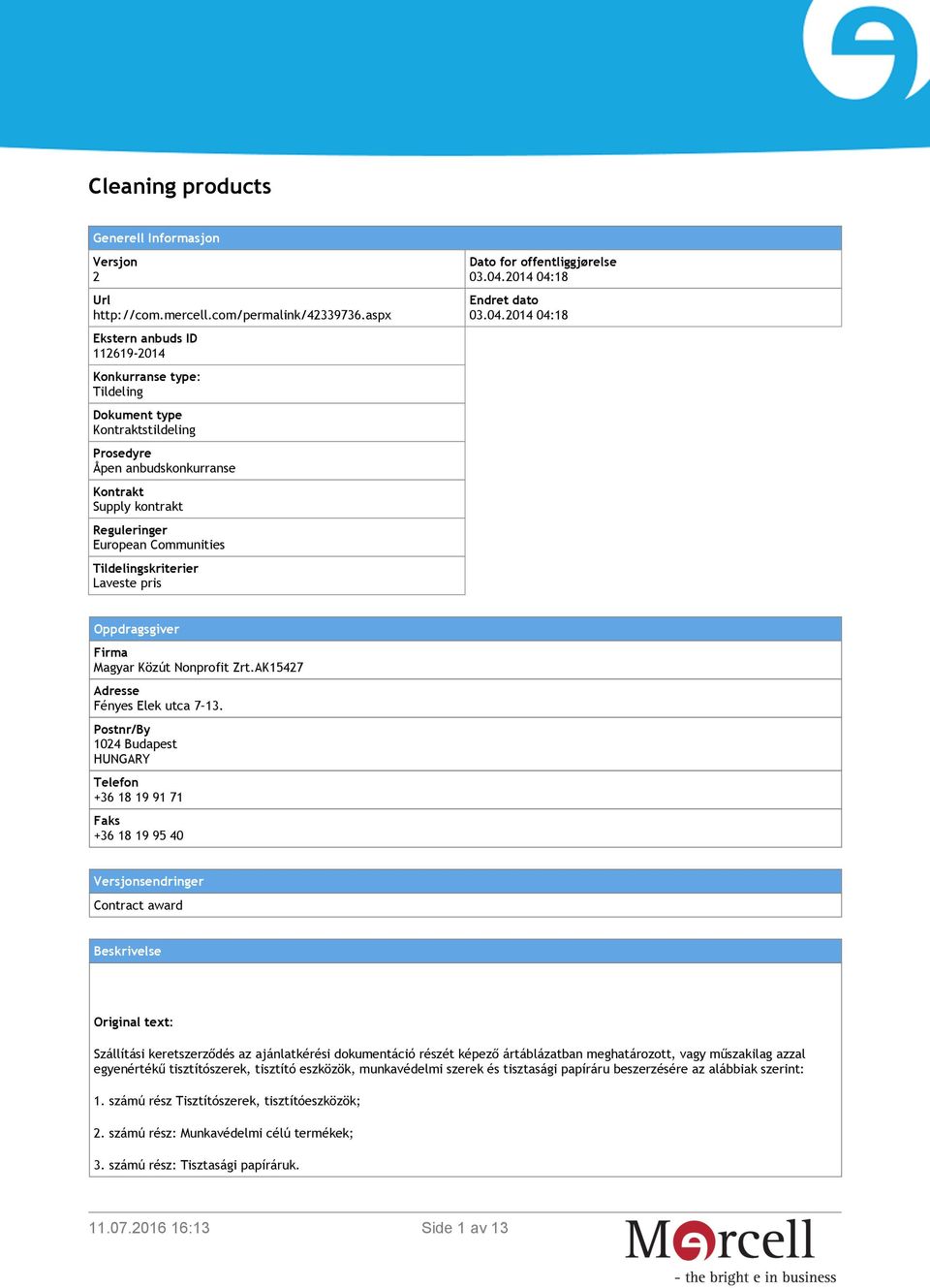 Cleaning products

Generell Informasjon

Versjon
2

Url
http://com.mercell.com/permalink/42339736.aspx

Ekstern anbuds ID
112619-2014

Konkurranse type:
Tildeling

Dokument type
Kontraktstildeling

Prosedyre
Åpen anbudskonkurranse

Kontrakt
Supply kontrakt

Reguleringer
European Communities

Tildelingskriterier
Laveste pris

Dato for offentliggjørelse
03.04.2014 04:18

Endret dato
03.04.2014 04:18

Oppdragsgiver

Firma
Magyar Közút Nonprofit Zrt.AK15427

Adresse
Fényes Elek utca 7-13.

Postnr/By
1024 Budapest
HUNGARY

Telefon
+36 18 19 91 71

Faks
+36 18 19 95 40

Versjonsendringer

Contract award

Beskrivelse

Original text:

Szállítási keretszerződés az ajánlatkérési dokumentáció részét képező ártáblázatban meghatározott, vagy műszakilag azzal egyenértékű tisztítószerek, tisztító eszközök, munkavédelmi szerek és tisztasági papíráru beszerzésére az alábbiak szerint:

1. számú rész Tisztítószerek, tisztítóeszközök;

2. számú rész: Munkavédelmi célú termékek;

3. számú rész: Tisztasági papíráruk.

11.07.2016 16:13

Side 1 av 13

Mercell
- the bright e in business